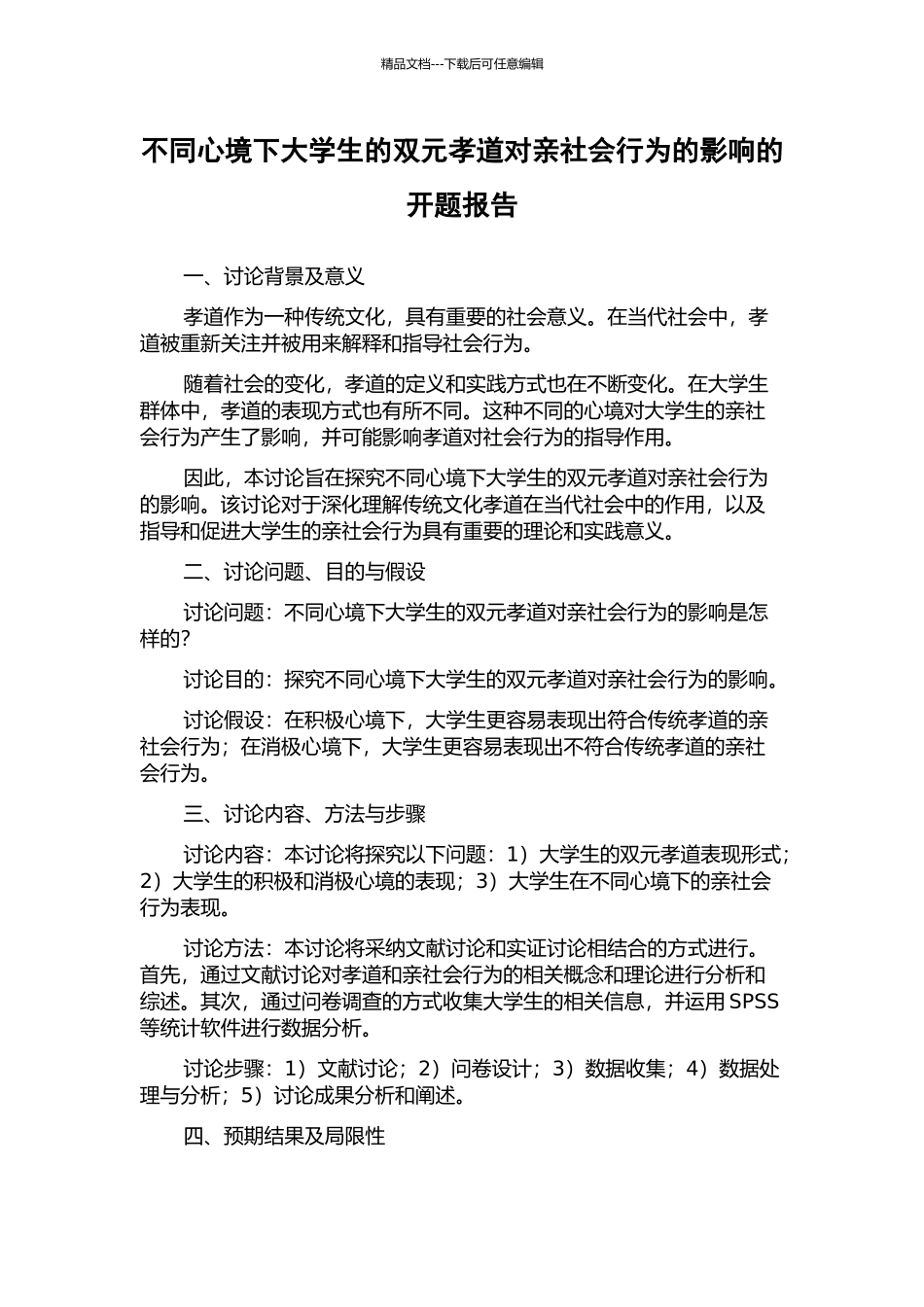 精品文档---下载后可任意编辑

不同心境下大学生的双元孝道对亲社会行为的影响的开题报告

一、讨论背景及意义

孝道作为一种传统文化，具有重要的社会意义。在当代社会中，孝道被重新关注并被用来解释和指导社会行为。

随着社会的变化，孝道的定义和实践方式也在不断变化。在大学生群体中，孝道的表现方式也有所不同。这种不同的心境对大学生的亲社会行为产生了影响，并可能影响孝道对社会行为的指导作用。

因此，本讨论旨在探究不同心境下大学生的双元孝道对亲社会行为的影响。该讨论对于深化理解传统文化孝道在当代社会中的作用，以及指导和促进大学生的亲社会行为具有重要的理论和实践意义。

二、讨论问题、目的与假设

讨论问题：不同心境下大学生的双元孝道对亲社会行为的影响是怎样的?

讨论目的：探究不同心境下大学生的双元孝道对亲社会行为的影响。

讨论假设：在积极心境下，大学生更容易表现出符合传统孝道的亲社会行为；在消极心境下，大学生更容易表现出不符合传统孝道的亲社会行为。

三、讨论内容、方法与步骤

讨论内容：本讨论将探究以下问题：1）大学生的双元孝道表现形式；2）大学生的积极和消极心境的表现；3）大学生在不同心境下的亲社会行为表现。

讨论方法：本讨论将采纳文献讨论和实证讨论相结合的方式进行。首先，通过文献讨论对孝道和亲社会行为的相关概念和理论进行分析和综述。其次，通过问卷调查的方式收集大学生的相关信息，并运用SPSS等统计软件进行数据分析。

讨论步骤：1）文献讨论；2）问卷设计；3）数据收集；4）数据处理与分析；5）讨论成果分析和阐述。

四、预期结果及局限性